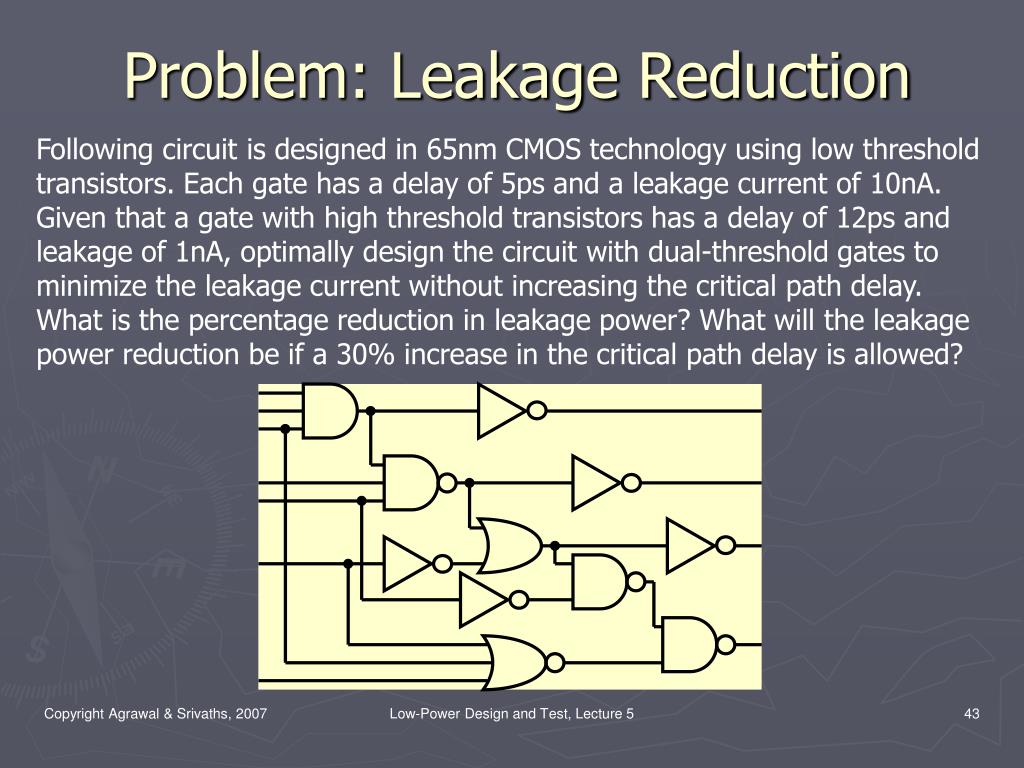 Problem: Leakage Reduction

Following circuit is designed in 65nm CMOS technology using low threshold transistors. Each gate has a delay of 5ps and a leakage current of 10nA. Given that a gate with high threshold transistors has a delay of 12ps and leakage of 1nA, optimally design the circuit with dual-threshold gates to minimize the leakage current without increasing the critical path delay. What is the percentage reduction in leakage power? What will the leakage power reduction be if a 30% increase in the critical path delay is allowed?

Copyright Agrawal & Srivaths, 2007    Low-Power Design and Test, Lecture 5    43